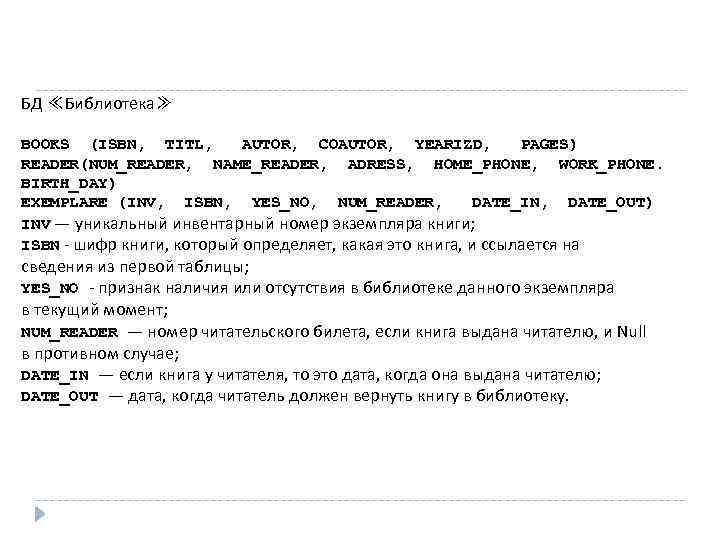 БД ≪Библиотека≫

BOOKS (ISBN, TITL, AUTOR, COAUTOR, YEARIZD, PAGES)
READER(NUM_READER, NAME_READER, ADRESS, HOME_PHONE, WORK_PHONE. BIRTH_DAY)
EXEMPLARE (INV, ISBN, YES_NO, NUM_READER, DATE_IN, DATE_OUT)
INV — уникальный инвентарный номер экземпляра книги;
ISBN - шифр книги, который определяет, какая это книга, и ссылается на сведения из первой таблицы;
YES_NO - признак наличия или отсутствия в библиотеке данного экземпляра в текущий момент;
NUM_READER — номер читательского билета, если книга выдана читателю, и Null в противном случае;
DATE_IN — если книга у читателя, то это дата, когда она выдана читателю;
DATE_OUT — дата, когда читатель должен вернуть книгу в библиотеку.